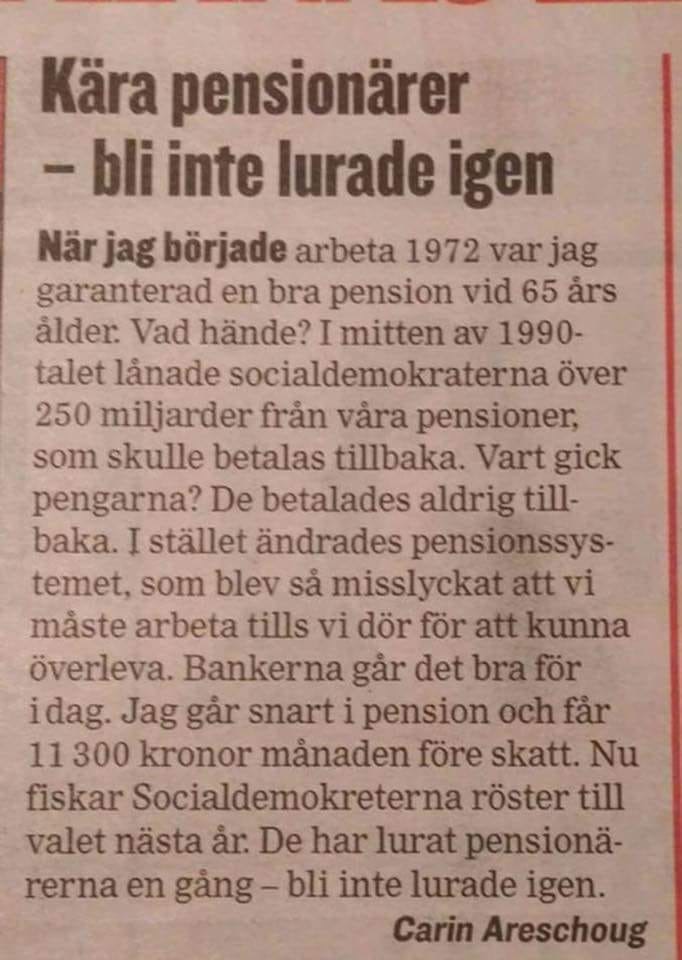 Kära pensionärer – bli inte lurade igen

När jag började arbeta 1972 var jag garanterad en bra pension vid 65 års ålder. Vad hände? I mitten av 1990-talet lånade socialdemokraterna över 250 miljarder från våra pensioner, som skulle betalas tillbaka. Vart gick pengarna? De betalades aldrig tillbaka. I stället ändrades pensionssystemet, som blev så misslyckat att vi måste arbeta tills vi dör för att kunna överleva. Bankerna går det bra för i dag. Jag går snart i pension och får 11 300 kronor månaden före skatt. Nu fiskar Socialdemokreterna röster till valet nästa år. De har lurat pensionärerna en gång – bli inte lurade igen.

Carin Areschoug